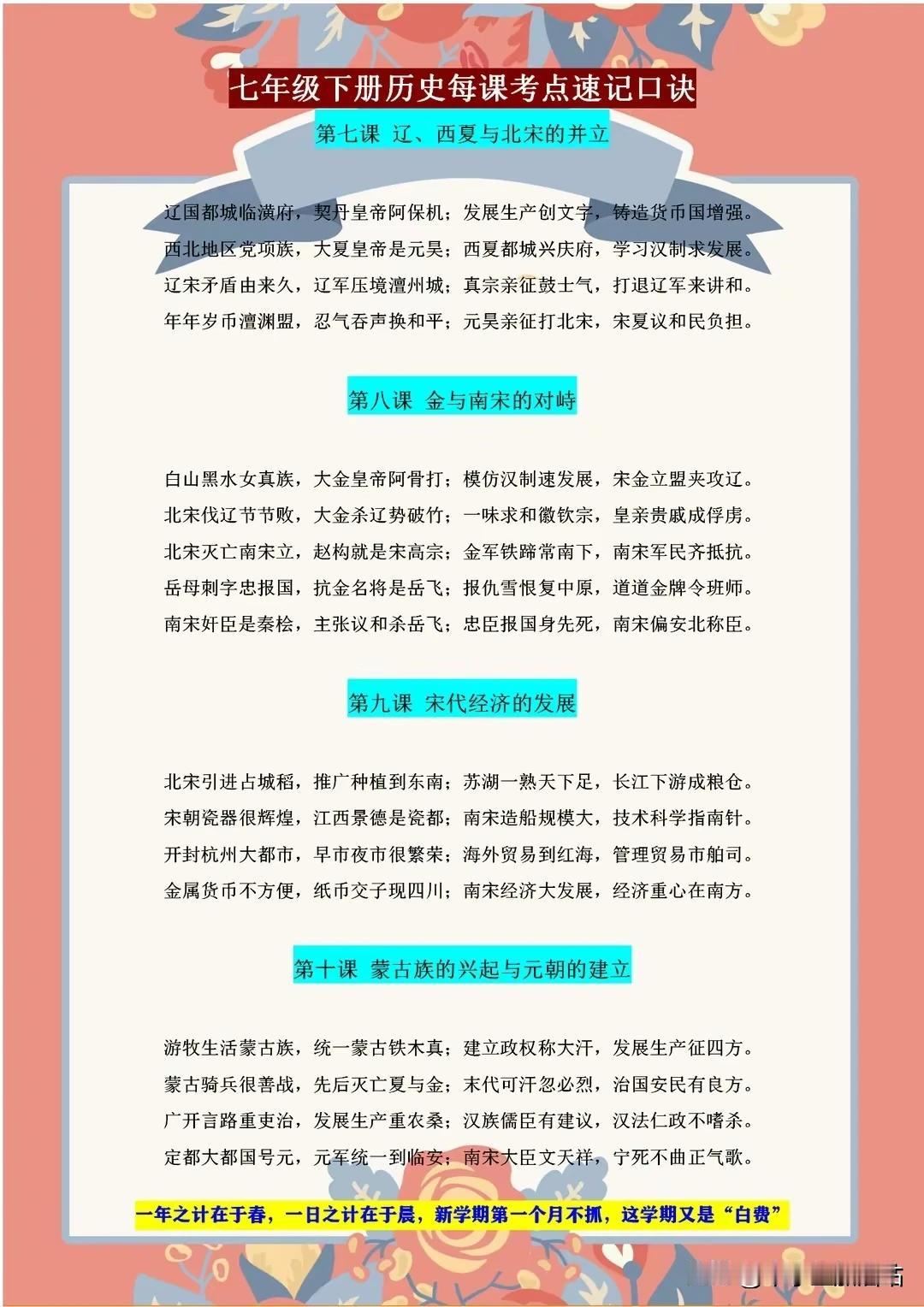 七年级下册历史每课考点速记口诀

第七课 辽、西夏与北宋的并立

辽国都城临潢府，契丹皇帝阿保机；发展生产创文字，铸造货币国增强。
西北地区党项族，大夏皇帝是元昊；西夏都城兴庆府，学习汉制求发展。
辽宋矛盾由来久，辽军压境澶州城；真宗亲征鼓士气，打退辽军来讲和。
年年岁币澶渊盟，忍气吞声换和平；元昊亲征打北宋，宋夏议和民负担。

第八课 金与南宋的对峙

白山黑水女真族，大金皇帝阿骨打；模仿汉制速发展，宋金立盟夹攻辽。
北宋伐辽节节败，大金杀辽势破竹；一味求和徽钦宗，皇亲贵戚成俘虏。
北宋灭亡南宋立，赵构就是宋高宗；金军铁蹄常南下，南宋军民齐抵抗。
岳母刺字忠报国，抗金名将是岳飞；报仇雪恨复中原，道道金牌令班师。
南宋奸臣是秦桧，主张议和杀岳飞；忠臣报国身先死，南宋偏安北称臣。

第九课 宋代经济的发展

北宋引进占城稻，推广种植到东南；苏湖一熟天下足，长江下游成粮仓。
宋朝瓷器很辉煌，江西景德是瓷都；南宋造船规模大，技术科学指南针。
开封杭州大都市，早市夜市很繁荣；海外贸易到红海，管理贸易市舶司。
金属货币不方便，纸币交子现四川；南宋经济大发展，经济重心在南方。

第十课 蒙古族的兴起与元朝的建立

游牧生活蒙古族，统一蒙古铁木真；建立政权称大汗，发展生产征四方。
蒙古骑兵很善战，先后灭亡夏与金；末代可汗忽必烈，治国安民有良方。
广开言路重吏治，发展生产重农桑；汉族儒臣有建议，汉法仁政不嗜杀。
定都大都国号元，元军统一到临安；南宋大臣文天祥，宁死不曲正气歌。

一年之计在于春，一日之计在于晨，新学期第一个月不抓，这学期又是“白费”